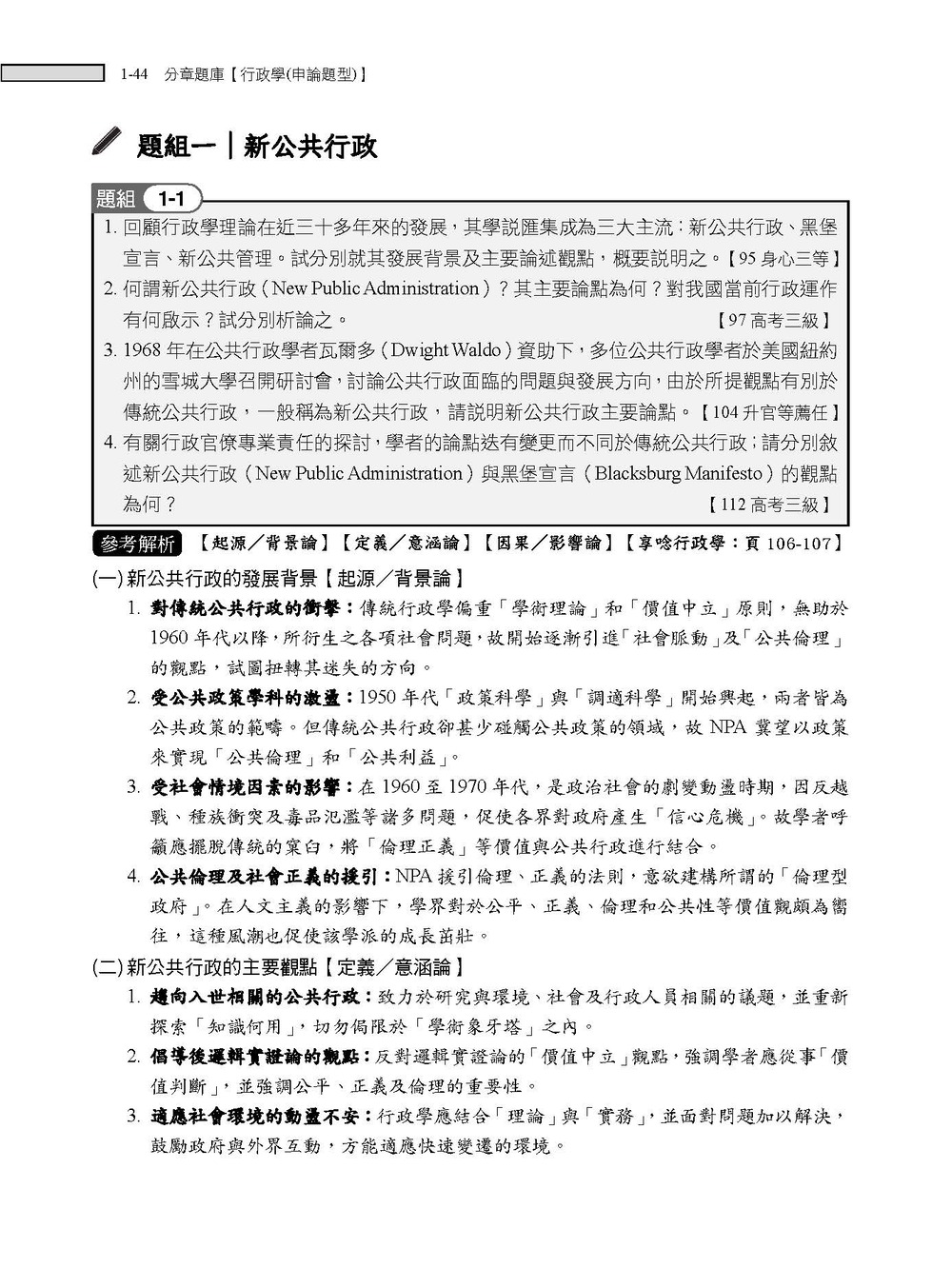 1-44 分章題庫【行政學(申論題型)】

題組一｜新公共行政

題組 1-1

1. 回顧行政學理論在近三十多年來的發展，其學說匯集成為三大主流：新公共行政、黑堡宣言、新公共管理。試分別就其發展背景及主要論述觀點，概要說明之。【95 身心三等】

2. 何謂新公共行政（New Public Administration）？其主要論點為何？對我國當前行政運作有何啟示？試分別析論之。【97 高考三級】

3. 1968 年在公共行政學者瓦爾多（Dwight Waldo）資助下，多位公共行政學者於美國紐約州的雪城大學召開研討會，討論公共行政面臨的問題與發展方向，由於所提觀點有別於傳統公共行政，一般稱為新公共行政，請說明新公共行政主要論點。【104 升官等薦任】

4. 有關行政官僚專業責任的探討，學者的論點迭有變更而不同於傳統公共行政；請分別敘述新公共行政（New Public Administration）與黑堡宣言（Blacksburg Manifesto）的觀點為何？【112 高考三級】

參考解析 【起源／背景論】【定義／意涵論】【因果／影響論】【享唸行政學：頁 106-107】

(一) 新公共行政的發展背景【起源／背景論】

1. 對傳統公共行政的衝擊：傳統行政學偏重「學術理論」和「價值中立」原則，無助於 1960 年代以降，所衍生之各項社會問題，故開始逐漸引進「社會脈動」及「公共倫理」的觀點，試圖扭轉其迷失的方向。

2. 受公共政策學科的激盪：1950 年代「政策科學」與「調適科學」開始興起，兩者皆為公共政策的範疇。但傳統公共行政卻甚少碰觸公共政策的領域，故 NPA 冀望以政策來實現「公共倫理」和「公共利益」。

3. 受社會情境因素的影響：在 1960 至 1970 年代，是政治社會的劇變動盪時期，因反越戰、種族衝突及毒品氾濫等諸多問題，促使各界對政府產生「信心危機」。故學者呼籲應擺脫傳統的窠臼，將「倫理正義」等價值與公共行政進行結合。

4. 公共倫理及社會正義的援引：NPA 援引倫理、正義的法則，意欲建構所謂的「倫理型政府」。在人文主義的影響下，學界對於公平、正義、倫理和公共性等價值觀頗為嚮往，這種風潮也促使該學派的成長茁壯。

(二) 新公共行政的主要觀點【定義／意涵論】

1. 趨向入世相關的公共行政：致力於研究與環境、社會及行政人員相關的議題，並重新探索「知識何用」，切勿侷限於「學術象牙塔」之內。

2. 倡導後邏輯實證論的觀點：反對邏輯實證論的「價值中立」觀點，強調學者應從事「價值判斷」，並強調公平、正義及倫理的重要性。

3. 適應社會環境的動盪不安：行政學應結合「理論」與「實務」，並面對問題加以解決，鼓勵政府與外界互動，方能適應快速變遷的環境。